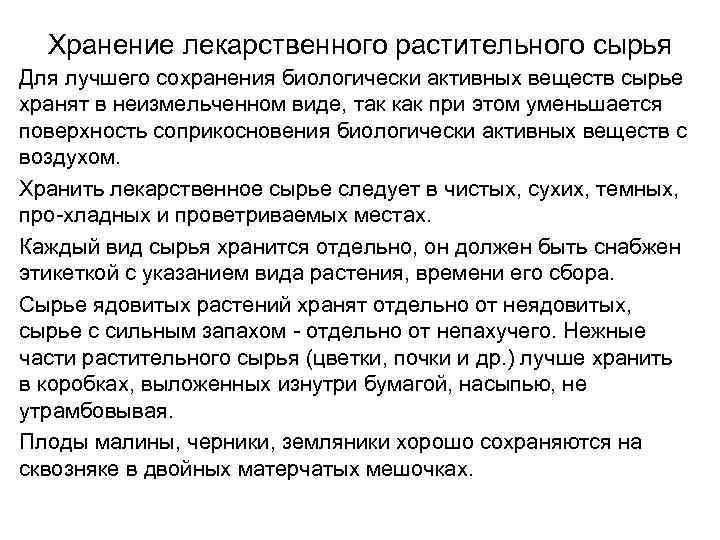 Хранение лекарственного растительного сырья

Для лучшего сохранения биологически активных веществ сырье хранят в неизмельченном виде, так как при этом уменьшается поверхность соприкосновения биологически активных веществ с воздухом.

Хранить лекарственное сырье следует в чистых, сухих, темных, про-хладных и проветриваемых местах.

Каждый вид сырья хранится отдельно, он должен быть снабжен этикеткой с указанием вида растения, времени его сбора.

Сырье ядовитых растений хранят отдельно от неядовитых, сырье с сильным запахом - отдельно от непахучего. Нежные части растительного сырья (цветки, почки и др.) лучше хранить в коробках, выложенных изнутри бумагой, насыпью, не утрамбовывая.

Плоды малины, черники, земляники хорошо сохраняются на сквозняке в двойных матерчатых мешочках.